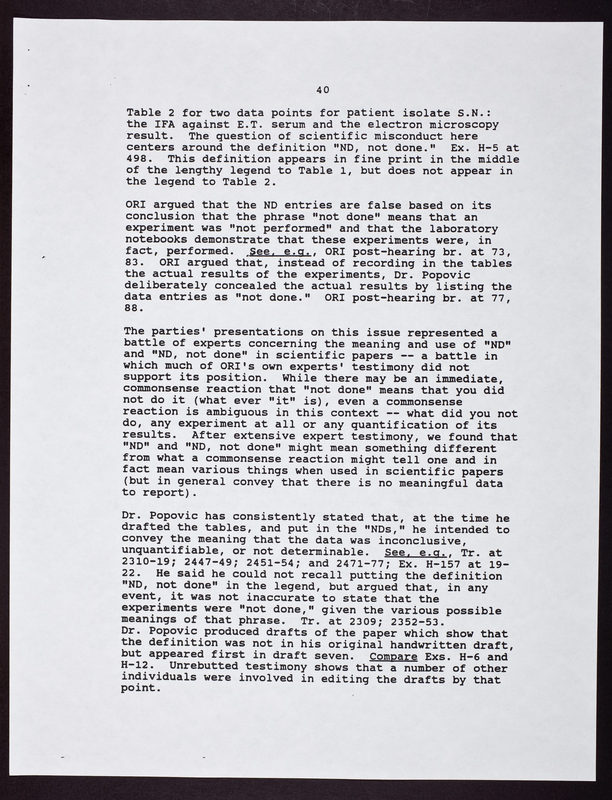 40

Table 2 for two data points for patient isolate S.N.: the IFA against E.T. serum and the electron microscopy result. The question of scientific misconduct here centers around the definition "ND, not done." Ex. H-5 at 498. This definition appears in fine print in the middle of the lengthy legend to Table 1, but does not appear in the legend to Table 2.

ORI argued that the ND entries are false based on its conclusion that the phrase "not done" means that an experiment was "not performed" and that the laboratory notebooks demonstrate that these experiments were, in fact, performed. See, e.g., ORI post-hearing br. at 73, 83. ORI argued that, instead of recording in the tables the actual results of the experiments, Dr. Popovic deliberately concealed the actual results by listing the data entries as "not done." ORI post-hearing br. at 77, 88.

The parties' presentations on this issue represented a battle of experts concerning the meaning and use of "ND" and "ND, not done" in scientific papers -- a battle in which much of ORI's own experts' testimony did not support its position. While there may be an immediate, commonsense reaction that "not done" means that you did not do it (what ever "it" is), even a commonsense reaction is ambiguous in this context -- what did you not do, any experiment at all or any quantification of its results. After extensive expert testimony, we found that "ND" and "ND, not done" might mean something different from what a commonsense reaction might tell one and in fact mean various things when used in scientific papers (but in general convey that there is no meaningful data to report).

Dr. Popovic has consistently stated that, at the time he drafted the tables, and put in the "NDs," he intended to convey the meaning that the data was inconclusive, unquantifiable, or not determinable. See, e.g., Tr. at 2310-19; 2447-49; 2451-54; and 2471-77; Ex. H-157 at 19-22. He said he could not recall putting the definition "ND, not done" in the legend, but argued that, in any event, it was not inaccurate to state that the experiments were "not done," given the various possible meanings of that phrase. Tr. at 2309; 2352-53.
Dr. Popovic produced drafts of the paper which show that the definition was not in his original handwritten draft, but appeared first in draft seven. Compare Exs. H-6 and H-12. Unrebutted testimony shows that a number of other individuals were involved in editing the drafts by that point.